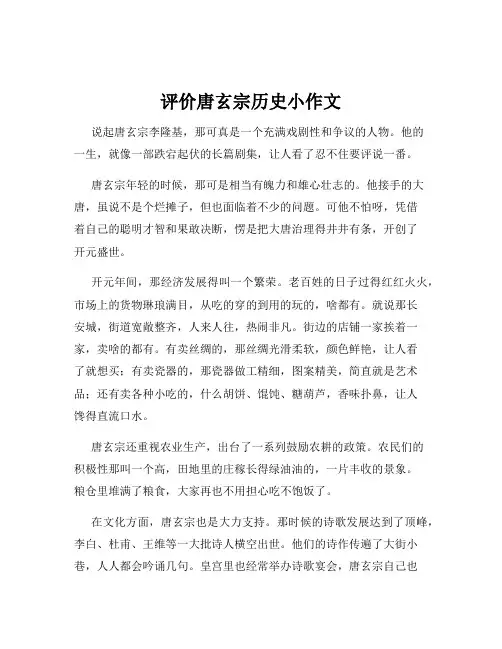 评价唐玄宗历史小作文

说起唐玄宗李隆基，那可真是一个充满戏剧性和争议的人物。他的一生，就像一部跌宕起伏的长篇剧集，让人看了忍不住要评说一番。

唐玄宗年轻的时候，那可是相当有魄力和雄心壮志的。他接手的大唐，虽说不是个烂摊子，但也面临着不少的问题。可他不怕呀，凭借着自己的聪明才智和果敢决断，愣是把大唐治理得井井有条，开创了开元盛世。

开元年间，那经济发展得叫一个繁荣。老百姓的日子过得红红火火，市场上的货物琳琅满目，从吃的穿的到用的玩的，啥都有。就说那长安城，街道宽敞整齐，人来人往，热闹非凡。街边的店铺一家挨着一家，卖啥的都有。有卖丝绸的，那丝绸光滑柔软，颜色鲜艳，让人看了就想买；有卖瓷器的，那瓷器做工精细，图案精美，简直就是艺术品；还有卖各种小吃的，什么胡饼、馄饨、糖葫芦，香味扑鼻，让人馋得直流口水。

唐玄宗还重视农业生产，出台了一系列鼓励农耕的政策。农民们的积极性那叫一个高，田地里的庄稼长得绿油油的，一片丰收的景象。粮仓里堆满了粮食，大家再也不用担心吃不饱饭了。

在文化方面，唐玄宗也是大力支持。那时候的诗歌发展达到了顶峰，李白、杜甫、王维等一大批诗人横空出世。他们的诗作传遍了大街小巷，人人都会吟诵几句。皇宫里也经常举办诗歌宴会，唐玄宗自己也